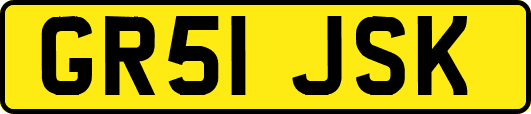 GR51 JSK